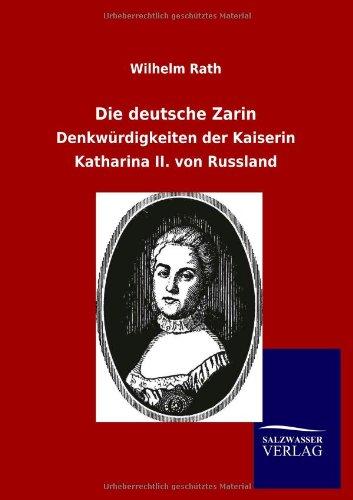 Urheberrechtlich geschütztes Material

Wilhelm Rath

Die deutsche Zarin
Denkwürdigkeiten der Kaiserin Katharina II. von Russland

SALZWASSER VERLAG

Urheberrechtlich geschütztes Material